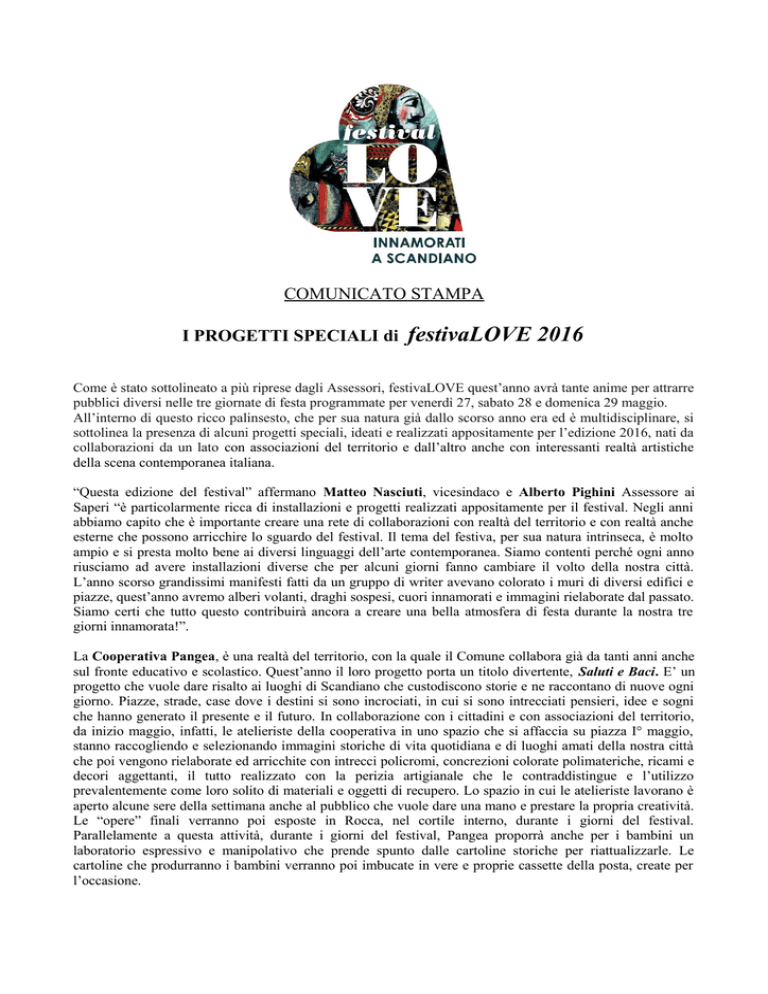 festival
LOVE
INNAMORATI
A SCANDIANO

COMUNICATO STAMPA

I PROGETTI SPECIALI di festivaLOVE 2016

Come è stato sottolineato a più riprese dagli Assessori, festivaLOVE quest'anno avrà tante anime per attrarre pubblici diversi nelle tre giornate di festa programmate per venerdì 27, sabato 28 e domenica 29 maggio. All'interno di questo ricco palinsesto, che per sua natura già dallo scorso anno era ed è multidisciplinare, si sottolinea la presenza di alcuni progetti speciali, ideati e realizzati appositamente per l'edizione 2016, nati da collaborazioni da un lato con associazioni del territorio e dall'altro anche con interessanti realtà artistiche della scena contemporanea italiana.

"Questa edizione del festival" affermano Matteo Nasciuti, vicesindaco e Alberto Pighini Assessore ai Saperi "è particolarmente ricca di installazioni e progetti realizzati appositamente per il festival. Negli anni abbiamo capito che è importante creare una rete di collaborazioni con realtà del territorio e con realtà anche esterne che possono arricchire lo sguardo del festival. Il tema del festiva, per sua natura intrinseca, è molto ampio e si presta molto bene ai diversi linguaggi dell'arte contemporanea. Siamo contenti perché ogni anno riusciamo ad avere installazioni diverse che per alcuni giorni fanno cambiare il volto della nostra città. L'anno scorso grandissimi manifesti fatti da un gruppo di writer avevano colorato i muri di diversi edifici e piazze, quest'anno avremo alberi volanti, draghi sospesi, cuori innamorati e immagini rielaborate dal passato. Siamo certi che tutto questo contribuirà ancora a creare una bella atmosfera di festa durante la nostra tre giorni innamorata!".

La Cooperativa Pangea, è una realtà del territorio, con la quale il Comune collabora già da tanti anni anche sul fronte educativo e scolastico. Quest'anno il loro progetto porta un titolo divertente, Saluti e Baci. E' un progetto che vuole dare risalto ai luoghi di Scandiano che custodiscono storie e ne raccontano di nuove ogni giorno. Piazze, strade, case dove i destini si sono incrociati, in cui si sono intrecciati pensieri, idee e sogni che hanno generato il presente e il futuro. In collaborazione con i cittadini e con associazioni del territorio, da inizio maggio, infatti, le atelieriste della cooperativa in uno spazio che si affaccia su piazza I° maggio, stanno raccogliendo e selezionando immagini storiche di vita quotidiana e di luoghi amati della nostra città che poi vengono rielaborate ed arricchite con intrecci policromi, concrezioni colorate polimateriche, ricami e decori aggettanti, il tutto realizzato con la perizia artigianale che le contraddistingue e l'utilizzo prevalentemente come loro solito di materiali e oggetti di recupero. Lo spazio in cui le atelieriste lavorano è aperto alcune sere della settimana anche al pubblico che vuole dare una mano e prestare la propria creatività. Le "opere" finali verranno poi esposte in Rocca, nel cortile interno, durante i giorni del festival. Parallelamente a questa attività, durante i giorni del festival, Pangea proporrà anche per i bambini un laboratorio espressivo e manipolativo che prende spunto dalle cartoline storiche per riattualizzarle. Le cartoline che produrranno i bambini verranno poi imbucate in vere e proprie cassette della posta, create per l'occasione.